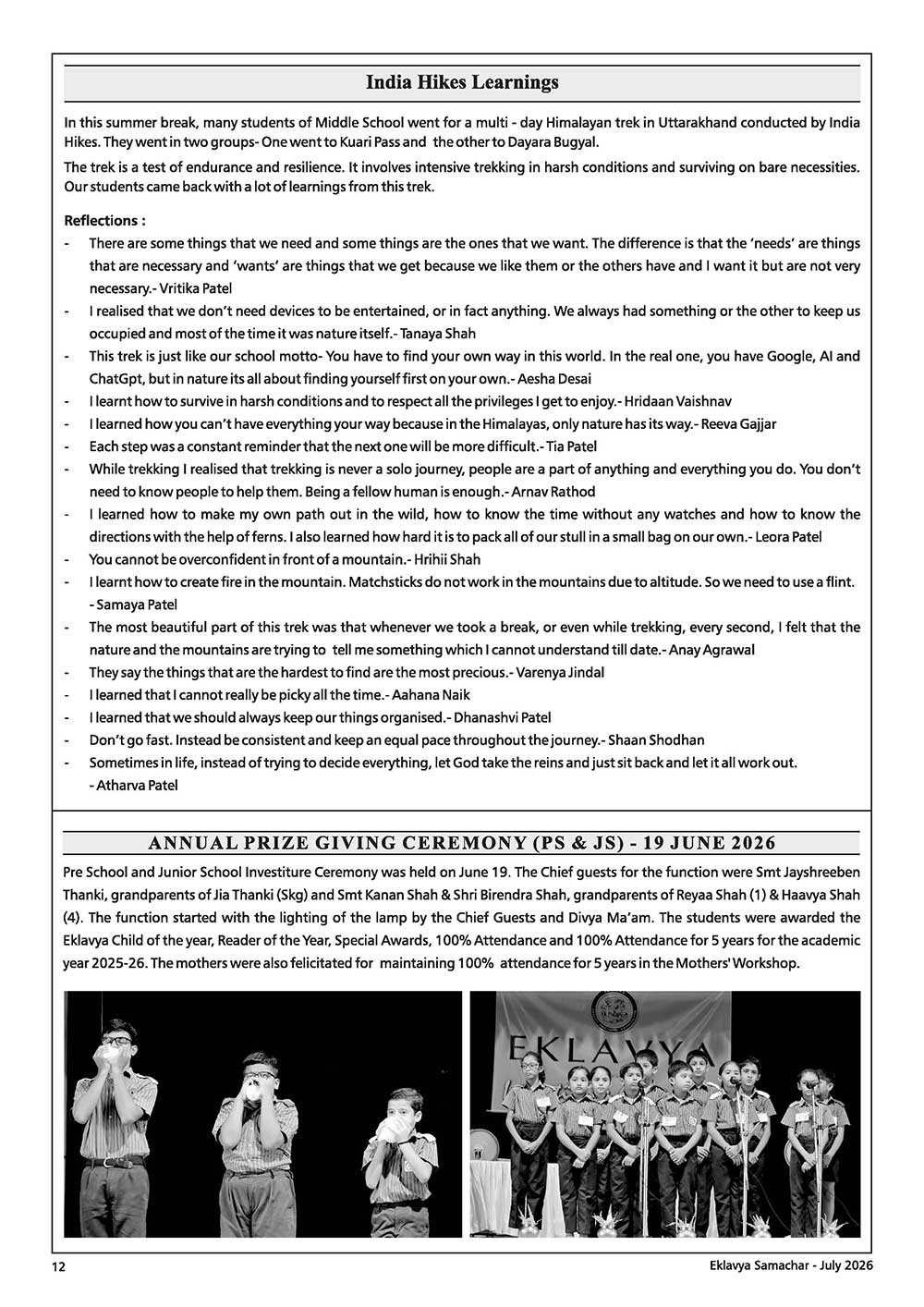 India Hikes Learnings

In this summer break, many students of Middle School went for a multi - day Himalayan trek in Uttarakhand conducted by India Hikes. They went in two groups- One went to Kuari Pass and the other to Dayara Bugyal.

The trek is a test of endurance and resilience. It involves intensive trekking in harsh conditions and surviving on bare necessities. Our students came back with a lot of learnings from this trek.

Reflections :

- There are some things that we need and some things are the ones that we want. The difference is that the 'needs' are things that are necessary and 'wants' are things that we get because we like them or the others have and I want it but are not very necessary.- Vritika Patel
- I realised that we don't need devices to be entertained, or in fact anything. We always had something or the other to keep us occupied and most of the time it was nature itself.- Tanaya Shah
- This trek is just like our school motto- You have to find your own way in this world. In the real one, you have Google, AI and ChatGpt, but in nature its all about finding yourself first on your own.- Aesha Desai
- I learnt how to survive in harsh conditions and to respect all the privileges I get to enjoy.- Hridaan Vaishnav
- I learned how you can't have everything your way because in the Himalayas, only nature has its way.- Reeva Gajjar
- Each step was a constant reminder that the next one will be more difficult.- Tia Patel
- While trekking I realised that trekking is never a solo journey, people are a part of anything and everything you do. You don't need to know people to help them. Being a fellow human is enough.- Arnav Rathod
- I learned how to make my own path out in the wild, how to know the time without any watches and how to know the directions with the help of ferns. I also learned how hard it is to pack all of our stull in a small bag on our own.- Leora Patel
- You cannot be overconfident in front of a mountain.- Hrihii Shah
- I learnt how to create fire in the mountain. Matchsticks do not work in the mountains due to altitude. So we need to use a flint. - Samaya Patel
- The most beautiful part of this trek was that whenever we took a break, or even while trekking, every second, I felt that the nature and the mountains are trying to tell me something which I cannot understand till date.- Anay Agrawal
- They say the things that are the hardest to find are the most precious.- Varenya Jindal
- I learned that I cannot really be picky all the time.- Aahana Naik
- I learned that we should always keep our things organised.- Dhanashvi Patel
- Don't go fast. Instead be consistent and keep an equal pace throughout the journey.- Shaan Shodhan
- Sometimes in life, instead of trying to decide everything, let God take the reins and just sit back and let it all work out. - Atharva Patel

ANNUAL PRIZE GIVING CEREMONY (PS & JS) - 19 JUNE 2026

Pre School and Junior School Investiture Ceremony was held on June 19. The Chief guests for the function were Smt Jayshreeben Thanki, grandparents of Jia Thanki (Skg) and Smt Kanan Shah & Shri Birendra Shah, grandparents of Reyaa Shah (1) & Haavya Shah (4). The function started with the lighting of the lamp by the Chief Guests and Divya Ma'am. The students were awarded the Eklavya Child of the year, Reader of the Year, Special Awards, 100% Attendance and 100% Attendance for 5 years for the academic year 2025-26. The mothers were also felicitated for maintaining 100% attendance for 5 years in the Mothers' Workshop.

EKLAVYA

12

Eklavya Samachar - July 2026